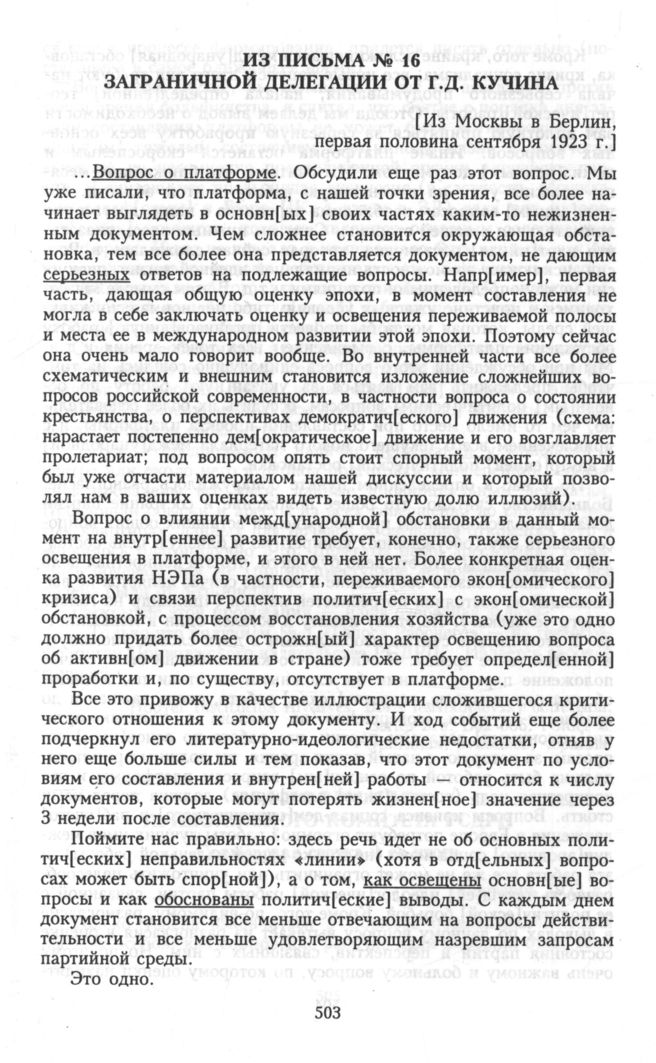 ИЗ ПИСЬМА № 16
ЗАГРАНИЧНОЙ ДЕЛЕГАЦИИ ОТ Г.Д. КУЧИНА

[Из Москвы в Берлин,
первая половина сентября 1923 г.]

...Вопрос о платформе. Обсудили еще раз этот вопрос. Мы уже писали, что платформа, с нашей точки зрения, все более начинает выглядеть в основн[ых] своих частях каким-то нежизненным документом. Чем сложнее становится окружающая обстановка, тем все более она представляется документом, не дающим серьезных ответов на подлежащие вопросы. Напр[имер], первая часть, дающая общую оценку эпохи, в момент составления не могла в себе заключать оценку и освещения переживаемой полосы и места ее в международном развитии этой эпохи. Поэтому сейчас она очень мало говорит вообще. Во внутренней части все более схематическим и внешним становится изложение сложнейших вопросов российской современности, в частности вопроса о состоянии крестьянства, о перспективах демократич[еского] движения (схема: нарастает постепенно дем[ократическое] движение и его возглавляет пролетариат; под вопросом опять стоит спорный момент, который был уже отчасти материалом нашей дискуссии и который позволял нам в ваших оценках видеть известную долю иллюзий).

Вопрос о влиянии межд[ународной] обстановки в данный момент на внутр[еннее] развитие требует, конечно, также серьезного освещения в платформе, и этого в ней нет. Более конкретная оценка развития НЭПа (в частности, переживаемого экон[омического] кризиса) и связи перспектив политич[еских] с экон[омической] обстановкой, с процессом восстановления хозяйства (уже это одно должно придать более осторожн[ый] характер освещению вопроса об активн[ом] движении в стране) тоже требует определ[енной] проработки и, по существу, отсутствует в платформе.

Все это привожу в качестве иллюстрации сложившегося критического отношения к этому документу. И ход событий еще более подчеркнул его литературно-идеологические недостатки, отняв у него еще больше силы и тем показав, что этот документ по условиям его составления и внутрен[ней] работы — относится к числу документов, которые могут потерять жизнен[ное] значение через 3 недели после составления.

Поймите нас правильно: здесь речь идет не об основных политич[еских] неправильностях «линии» (хотя в отд[ельных] вопросах может быть спор[ной]), а о том, как освещены основн[ые] вопросы и как обоснованы политич[еские] выводы. С каждым днем документ становится все меньше отвечающим на вопросы действительности и все меньше удовлетворяющим назревшим запросам партийной среды.

Это одно.

503